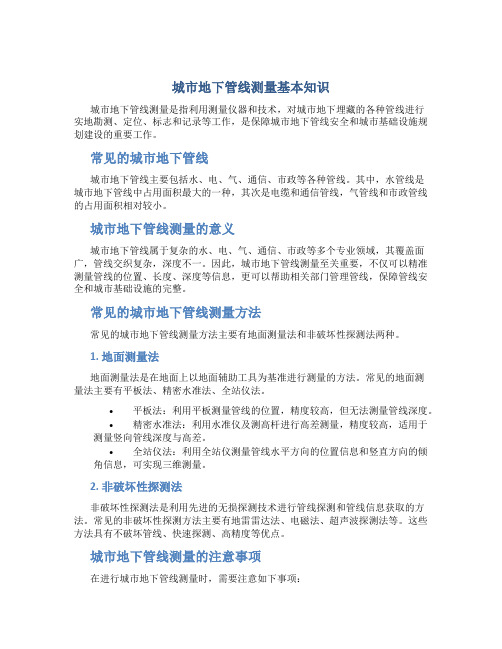 城市地下管线测量基本知识

城市地下管线测量是指利用测量仪器和技术，对城市地下埋藏的各种管线进行实地勘测、定位、标志和记录等工作，是保障城市地下管线安全和城市基础设施规划建设的重要工作。

常见的城市地下管线

城市地下管线主要包括水、电、气、通信、市政等各种管线。其中，水管线是城市地下管线中占用面积最大的一种，其次是电缆和通信管线，气管线和市政管线的占用面积相对较小。

城市地下管线测量的意义

城市地下管线属于复杂的水、电、气、通信、市政等多个专业领域，其覆盖面广，管线交织复杂，深度不一。因此，城市地下管线测量至关重要，不仅可以精准测量管线的位置、长度、深度等信息，更可以帮助相关部门管理管线，保障管线安全和城市基础设施的完整。

常见的城市地下管线测量方法

常见的城市地下管线测量方法主要有地面测量法和非破坏性探测法两种。

1. 地面测量法

地面测量法是在地面上以地面辅助工具为基准进行测量的方法。常见的地面测量法主要有平板法、精密水准法、全站仪法。

• 平板法：利用平板测量管线的位置，精度较高，但无法测量管线深度。
• 精密水准法：利用水准仪及测高杆进行高差测量，精度较高，适用于测量竖向管线深度与高差。
• 全站仪法：利用全站仪测量管线水平方向的位置信息和竖直方向的倾角信息，可实现三维测量。

2. 非破坏性探测法

非破坏性探测法是利用先进的无损探测技术进行管线探测和管线信息获取的方法。常见的非破坏性探测方法主要有地雷雷达法、电磁法、超声波探测法等。这些方法具有不破坏管线、快速探测、高精度等优点。

城市地下管线测量的注意事项

在进行城市地下管线测量时，需要注意如下事项：